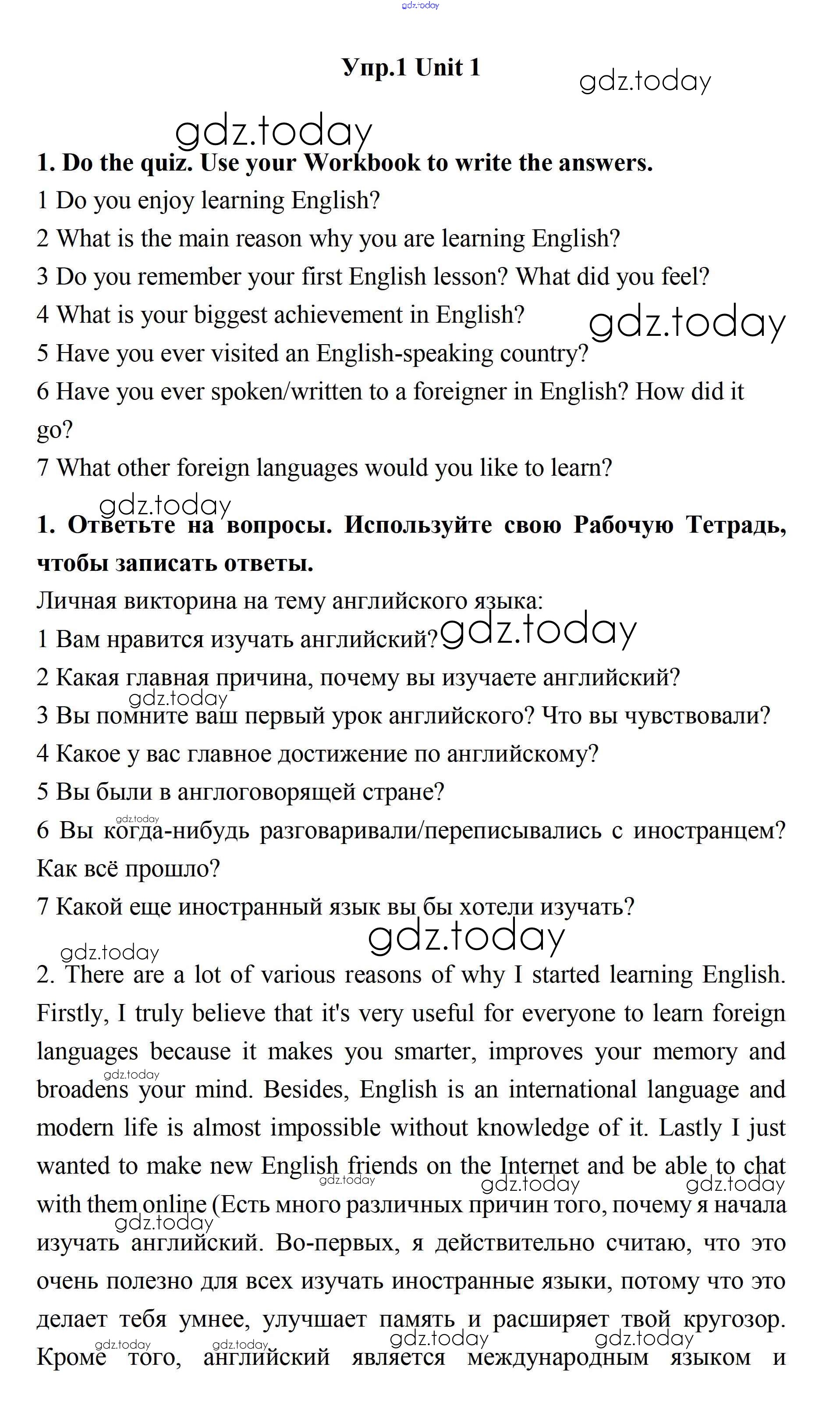 gdz.today

Упр.1 Unit 1

gdz.today

gdz.today

1. Do the quiz. Use your Workbook to write the answers.

1 Do you enjoy learning English?

2 What is the main reason why you are learning English?

3 Do you remember your first English lesson? What did you feel?

4 What is your biggest achievement in English?

gdz.today

5 Have you ever visited an English-speaking country?

6 Have you ever spoken/written to a foreigner in English? How did it go?

7 What other foreign languages would you like to learn?

gdz.today

1. Ответьте на вопросы. Используйте свою Рабочую Тетрадь, чтобы записать ответы.

Личная викторина на тему английского языка:

1 Вам нравится изучать английский?

gdz.today

2 Какая главная причина, почему вы изучаете английский?

gdz.today

3 Вы помните ваш первый урок английского? Что вы чувствовали?

4 Какое у вас главное достижение по английскому?

5 Вы были в англоговорящей стране?

gdz.today

6 Вы когда-нибудь разговаривали/переписывались с иностранцем? Как всё прошло?

7 Какой еще иностранный язык вы бы хотели изучать?

gdz.today

gdz.today

2. There are a lot of various reasons of why I started learning English. Firstly, I truly believe that it's very useful for everyone to learn foreign languages because it makes you smarter, improves your memory and broadens your mind. Besides, English is an international language and modern life is almost impossible without knowledge of it. Lastly I just wanted to make new English friends on the Internet and be able to chat with them online (Есть много различных причин того, почему я начала изучать английский. Во-первых, я действительно считаю, что это очень полезно для всех изучать иностранные языки, потому что это делает тебя умнее, улучшает память и расширяет твой кругозор. Кроме того, английский является международным языком и

gdz.today gdz.today gdz.today gdz.today gdz.today gdz.today gdz.today gdz.today gdz.today